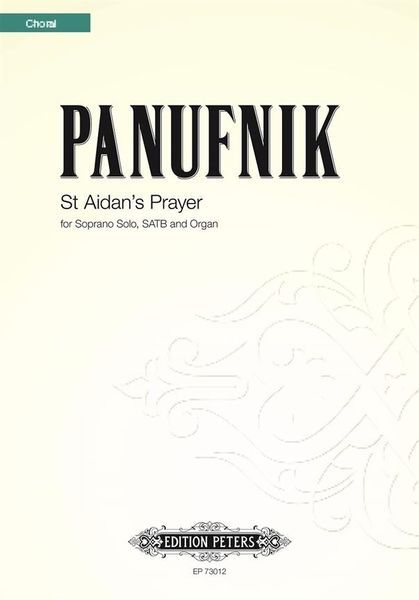 Choral

PANUFNIK

St Aidan's Prayer

for Soprano Solo, SATB and Organ

EDITION PETERS

EP 73012